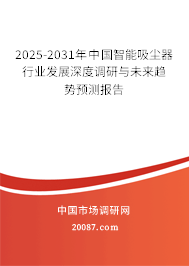 2025-2031年中国智能吸尘器行业发展深度调研与未来趋势预测报告

中国市场调研网

20087.com